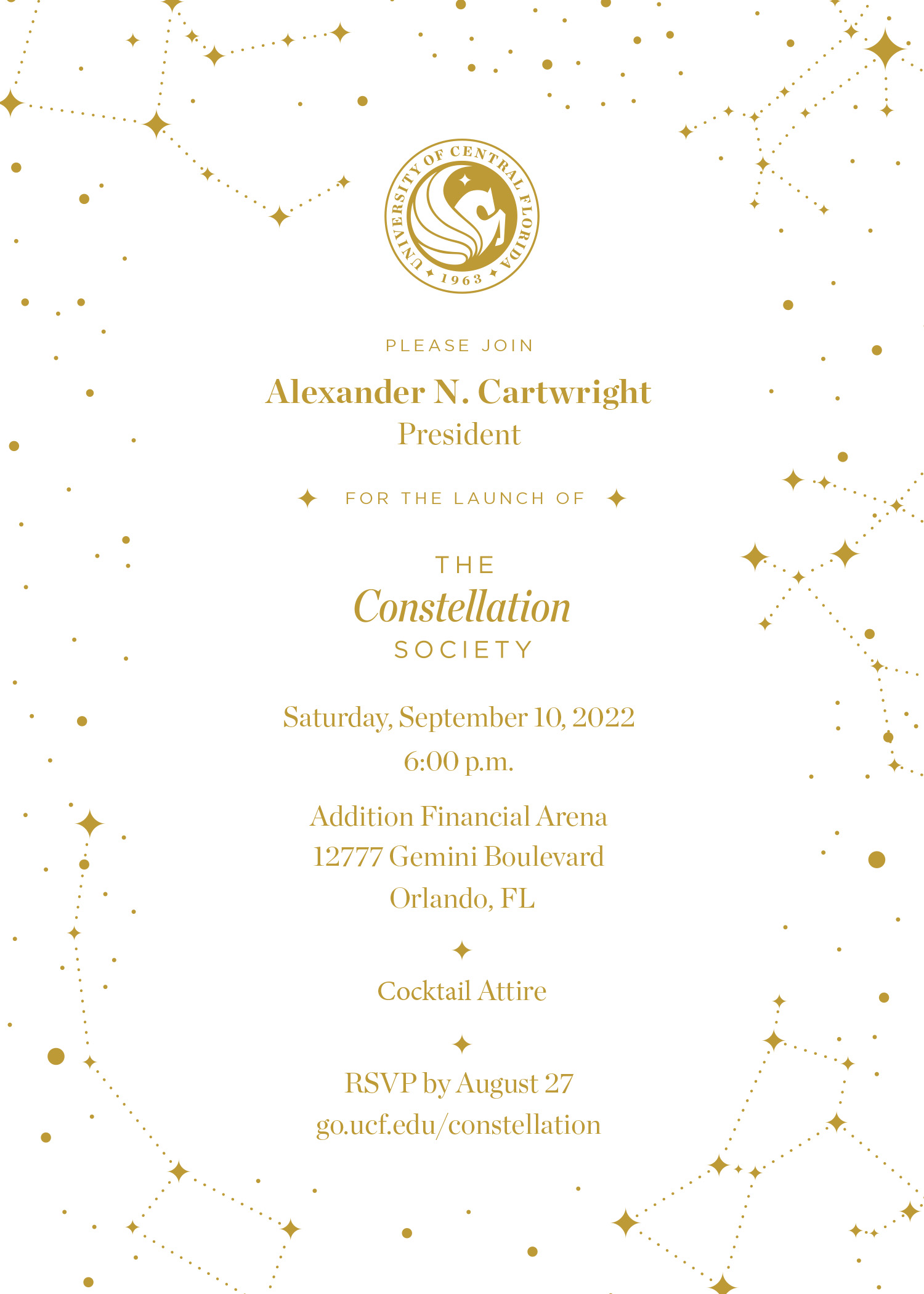 UNIVERSITY OF CENTRAL FLORIDA
1963

PLEASE JOIN

Alexander N. Cartwright
President

FOR THE LAUNCH OF

THE
Constellation
SOCIETY

Saturday, September 10, 2022
6:00 p.m.

Addition Financial Arena
12777 Gemini Boulevard
Orlando, FL

Cocktail Attire

RSVP by August 27
go.ucf.edu/constellation